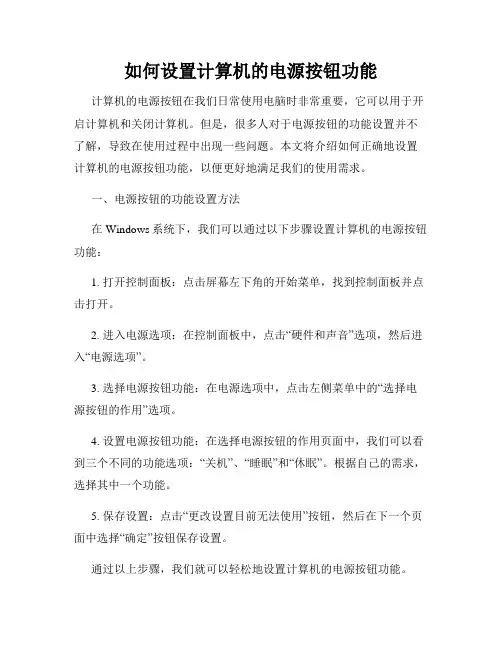 如何设置计算机的电源按钮功能

计算机的电源按钮在我们日常使用电脑时非常重要，它可以用于开启计算机和关闭计算机。但是，很多人对于电源按钮的功能设置并不了解，导致在使用过程中出现一些问题。本文将介绍如何正确地设置计算机的电源按钮功能，以便更好地满足我们的使用需求。

一、电源按钮的功能设置方法

在 Windows 系统下，我们可以通过以下步骤设置计算机的电源按钮功能：

1. 打开控制面板：点击屏幕左下角的开始菜单，找到控制面板并点击打开。

2. 进入电源选项：在控制面板中，点击“硬件和声音”选项，然后进入“电源选项”。

3. 选择电源按钮功能：在电源选项中，点击左侧菜单中的“选择电源按钮的作用”选项。

4. 设置电源按钮功能：在选择电源按钮的作用页面中，我们可以看到三个不同的功能选项：“关机”、“睡眠”和“休眠”。根据自己的需求，选择其中一个功能。

5. 保存设置：点击“更改设置目前无法使用”按钮，然后在下一个页面中选择“确定”按钮保存设置。

通过以上步骤，我们就可以轻松地设置计算机的电源按钮功能。